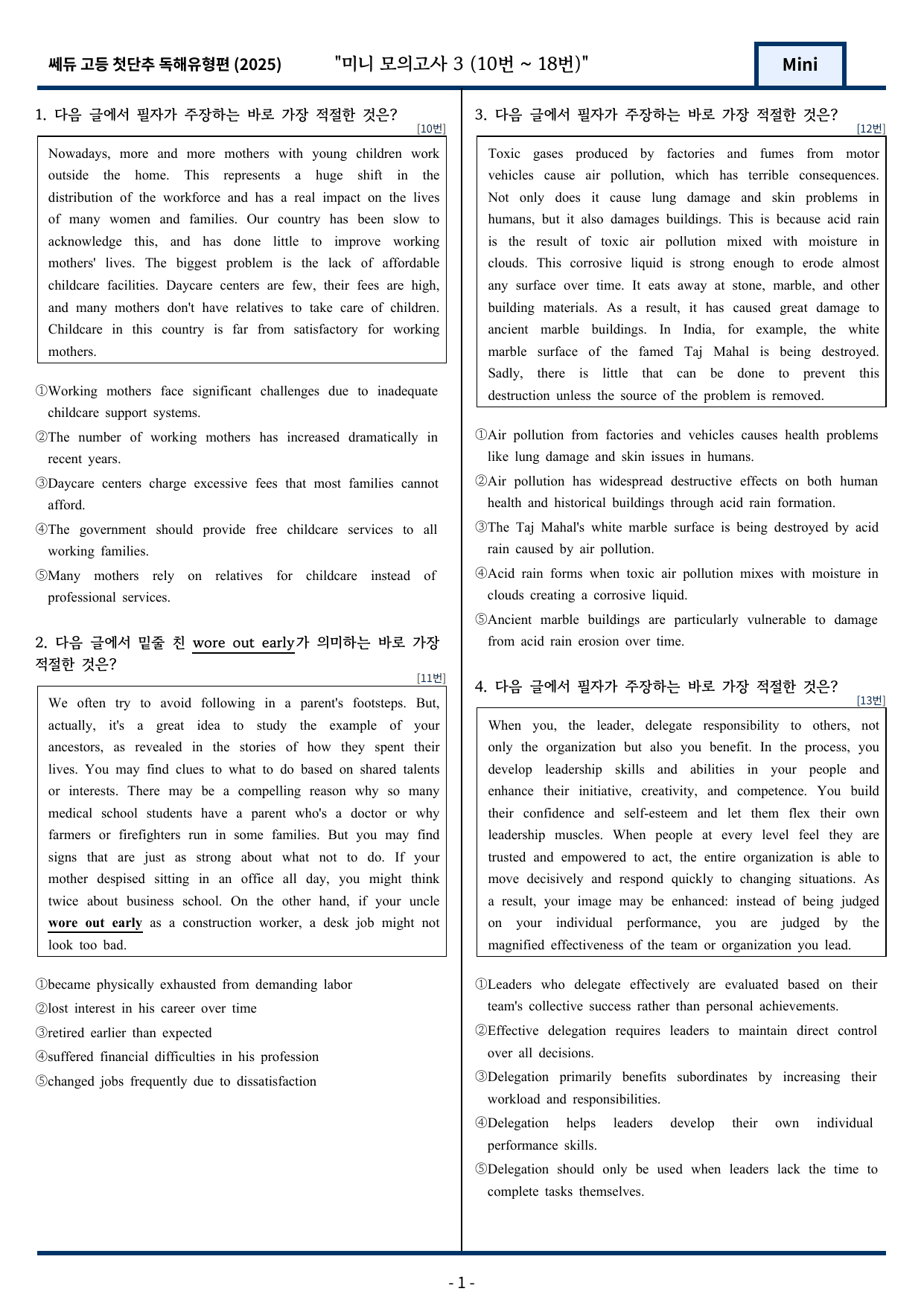 쎄듀 고등 첫단추 독해유형편 (2025) "미니 모의고사 3 (10번 ~ 18번)" Mini

1. 다음 글에서 필자가 주장하는 바로 가장 적절한 것은?
[10번]

Nowadays, more and more mothers with young children work outside the home. This represents a huge shift in the distribution of the workforce and has a real impact on the lives of many women and families. Our country has been slow to acknowledge this, and has done little to improve working mothers' lives. The biggest problem is the lack of affordable childcare facilities. Daycare centers are few, their fees are high, and many mothers don't have relatives to take care of children. Childcare in this country is far from satisfactory for working mothers.

①Working mothers face significant challenges due to inadequate childcare support systems.
②The number of working mothers has increased dramatically in recent years.
③Daycare centers charge excessive fees that most families cannot afford.
④The government should provide free childcare services to all working families.
⑤Many mothers rely on relatives for childcare instead of professional services.

2. 다음 글에서 밑줄 친 wore out early가 의미하는 바로 가장 적절한 것은?
[11번]

We often try to avoid following in a parent's footsteps. But, actually, it's a great idea to study the example of your ancestors, as revealed in the stories of how they spent their lives. You may find clues to what to do based on shared talents or interests. There may be a compelling reason why so many medical school students have a parent who's a doctor or why farmers or firefighters run in some families. But you may find signs that are just as strong about what not to do. If your mother despised sitting in an office all day, you might think twice about business school. On the other hand, if your uncle wore out early as a construction worker, a desk job might not look too bad.

①became physically exhausted from demanding labor
②lost interest in his career over time
③retired earlier than expected
④suffered financial difficulties in his profession
⑤changed jobs frequently due to dissatisfaction

3. 다음 글에서 필자가 주장하는 바로 가장 적절한 것은?
[12번]

Toxic gases produced by factories and fumes from motor vehicles cause air pollution, which has terrible consequences. Not only does it cause lung damage and skin problems in humans, but it also damages buildings. This is because acid rain is the result of toxic air pollution mixed with moisture in clouds. This corrosive liquid is strong enough to erode almost any surface over time. It eats away at stone, marble, and other building materials. As a result, it has caused great damage to ancient marble buildings. In India, for example, the white marble surface of the famed Taj Mahal is being destroyed. Sadly, there is little that can be done to prevent this destruction unless the source of the problem is removed.

①Air pollution from factories and vehicles causes health problems like lung damage and skin issues in humans.
②Air pollution has widespread destructive effects on both human health and historical buildings through acid rain formation.
③The Taj Mahal's white marble surface is being destroyed by acid rain caused by air pollution.
④Acid rain forms when toxic air pollution mixes with moisture in clouds creating a corrosive liquid.
⑤Ancient marble buildings are particularly vulnerable to damage from acid rain erosion over time.

4. 다음 글에서 필자가 주장하는 바로 가장 적절한 것은?
[13번]

When you, the leader, delegate responsibility to others, not only the organization but also you benefit. In the process, you develop leadership skills and abilities in your people and enhance their initiative, creativity, and competence. You build their confidence and self-esteem and let them flex their own leadership muscles. When people at every level feel they are trusted and empowered to act, the entire organization is able to move decisively and respond quickly to changing situations. As a result, your image may be enhanced: instead of being judged on your individual performance, you are judged by the magnified effectiveness of the team or organization you lead.

①Leaders who delegate effectively are evaluated based on their team's collective success rather than personal achievements.
②Effective delegation requires leaders to maintain direct control over all decisions.
③Delegation primarily benefits subordinates by increasing their workload and responsibilities.
④Delegation helps leaders develop their own individual performance skills.
⑤Delegation should only be used when leaders lack the time to complete tasks themselves.

- 1 -